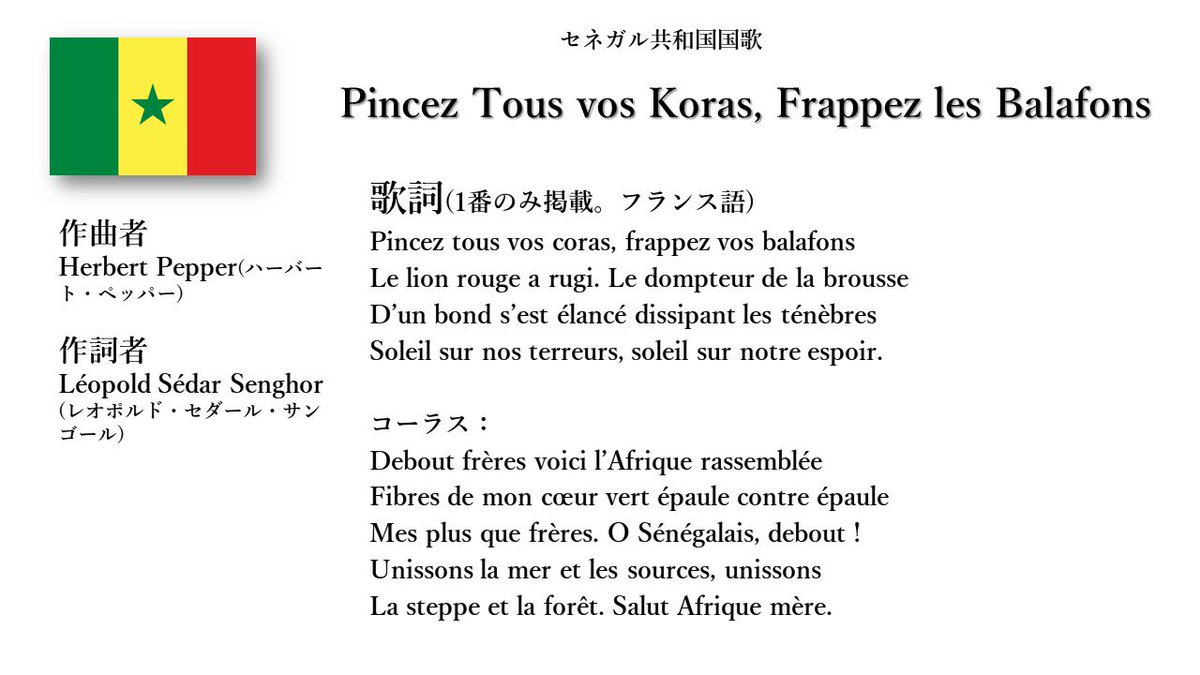 セネガル共和国国歌

Pincez Tous vos Koras, Frappez les Balafons

作曲者
Herbert Pepper(ハーバート・ペッパー)

作詞者
Léopold Sédar Senghor
(レオポルド・セダール・サンゴール)

歌詞(1番のみ掲載。フランス語)
Pincez tous vos coras, frappez vos balafons
Le lion rouge a rugi. Le dompteur de la brousse
D'un bond s'est élancé dissipant les ténèbres
Soleil sur nos terreurs, soleil sur notre espoir.

コーラス：
Debout frères voici l'Afrique rassemblée
Fibres de mon cœur vert épaule contre épaule
Mes plus que frères. O Sénégalais, debout !
Unissons la mer et les sources, unissons
La steppe et la forêt. Salut Afrique mère.